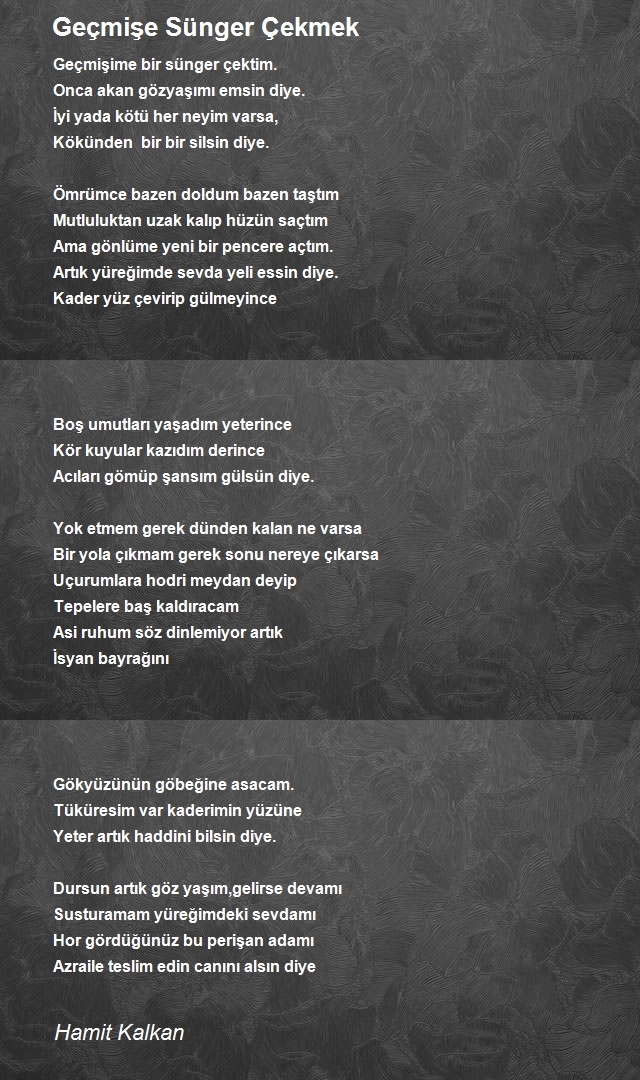 Geçmişe Sünger Çekmek

Geçmişime bir sünger çektim.
Onca akan gözyaşımı emsin diye.
İyi yada kötü her neyim varsa,
Kökünden bir bir silsin diye.

Ömrümce bazen doldum bazen taştım
Mutluluktan uzak kalıp hüzün saçtım
Ama gönlüme yeni bir pencere açtım.
Artık yüreğimde sevda yeli essin diye.
Kader yüz çevirip gülmeyince

Boş umutları yaşadım yeterince
Kör kuyular kazıdım derince
Acıları gömüp şansım gülsün diye.

Yok etmem gerek dünden kalan ne varsa
Bir yola çıkmam gerek sonu nereye çıkarsa
Uçurumlara hodri meydan deyip
Tepelere baş kaldıracam
Asi ruhum söz dinlemiyor artık
İsyan bayrağını

Gökyüzünün göbeğine asacam.
Tüküresim var kaderimin yüzüne
Yeter artık haddini bilsin diye.

Dursun artık göz yaşım,gelirse devamı
Susturamam yüreğimdeki sevdamı
Hor gördüğünüz bu perişan adamı
Azraile teslim edin canını alsın diye

Hamit Kalkan